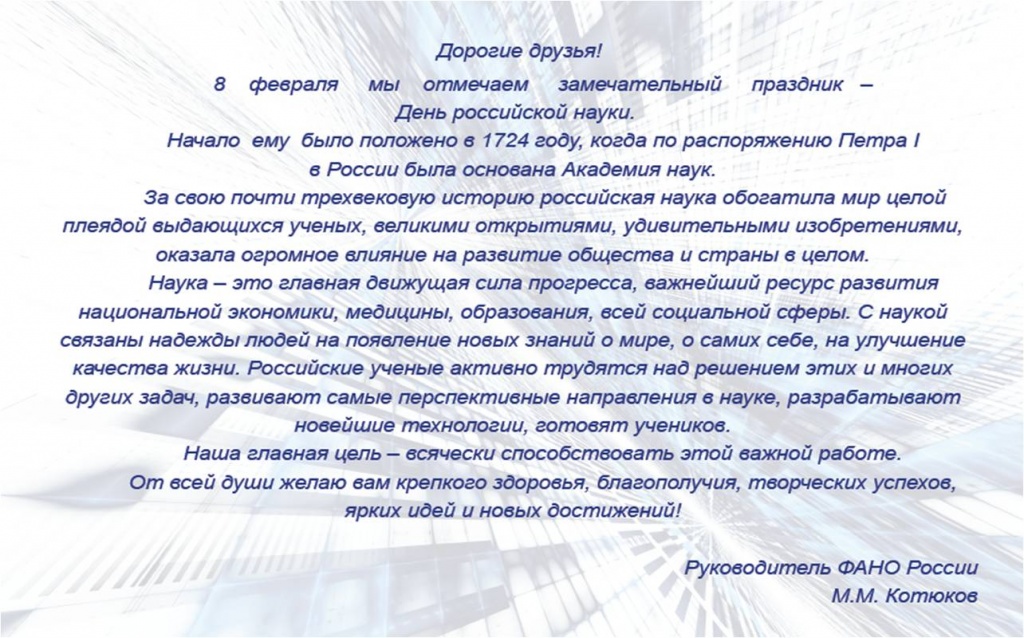 Дорогие друзья!

8 февраля мы отмечаем замечательный праздник – День российской науки.

Начало ему было положено в 1724 году, когда по распоряжению Петра I в России была основана Академия наук.

За свою почти трехвековую историю российская наука обогатила мир целой плеядой выдающихся ученых, великими открытиями, удивительными изобретениями, оказала огромное влияние на развитие общества и страны в целом.

Наука – это главная движущая сила прогресса, важнейший ресурс развития национальной экономики, медицины, образования, всей социальной сферы. С наукой связаны надежды людей на появление новых знаний о мире, о самих себе, на улучшение качества жизни. Российские ученые активно трудятся над решением этих и многих других задач, развивают самые перспективные направления в науке, разрабатывают новейшие технологии, готовят учеников.

Наша главная цель – всячески способствовать этой важной работе.

От всей души желаю вам крепкого здоровья, благополучия, творческих успехов, ярких идей и новых достижений!

Руководитель ФАНО России
М.М. Котюков